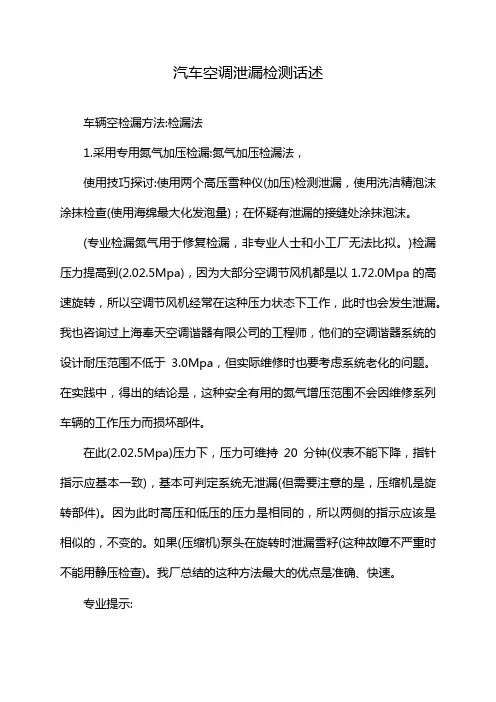 汽车空调泄漏检测话述

车辆空检漏方法:检漏法

1.采用专用氮气加压检漏:氮气加压检漏法，

使用技巧探讨:使用两个高压雪种仪(加压)检测泄漏，使用洗洁精泡沫涂抹检查(使用海绵最大化发泡量)；在怀疑有泄漏的接缝处涂抹泡沫。

(专业检漏氮气用于修复检漏，非专业人士和小工厂无法比拟。)检漏压力提高到(2.02.5Mpa)，因为大部分空调节风机都是以 1.72.0Mpa 的高速旋转，所以空调节风机经常在这种压力状态下工作，此时也会发生泄漏。我也咨询过上海奉天空调谐器有限公司的工程师，他们的空调谐器系统的设计耐压范围不低于 3.0Mpa，但实际维修时也要考虑系统老化的问题。在实践中，得出的结论是，这种安全有用的氮气增压范围不会因维修系列车辆的工作压力而损坏部件。

在此(2.02.5Mpa)压力下，压力可维持 20 分钟(仪表不能下降，指针指示应基本一致)，基本可判定系统无泄漏(但需要注意的是，压缩机是旋转部件)。因为此时高压和低压的压力是相同的，所以两侧的指示应该是相似的，不变的。如果(压缩机)泵头在旋转时泄漏雪籽(这种故障不严重时不能用静压检查)。我厂总结的这种方法最大的优点是准确、快速。

专业提示: